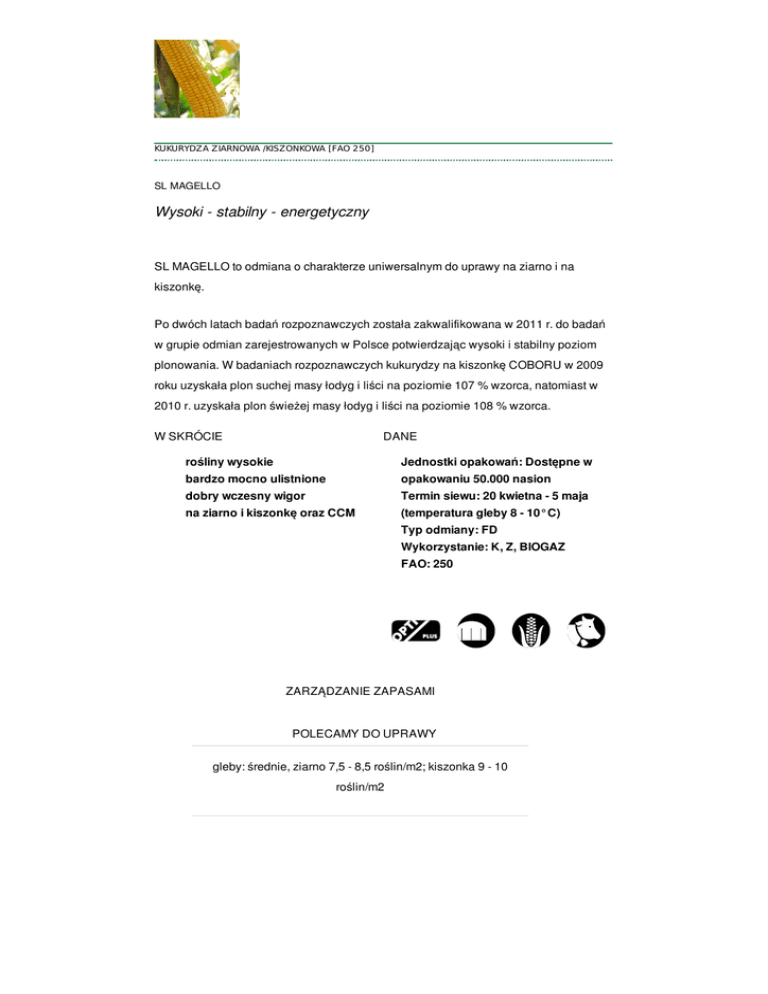 KUKURYDZA ZIARNOWA /KISZONKOWA [FAO 250]

SL MAGELLO

Wysoki - stabilny - energetyczny

SL MAGELLO to odmiana o charakterze uniwersalnym do uprawy na ziarno i na kiszonkę.

Po dwóch latach badań rozpoznawczych została zakwalifikowana w 2011 r. do badań w grupie odmian zarejestrowanych w Polsce potwierdzając wysoki i stabilny poziom plonowania. W badaniach rozpoznawczych kukurydzy na kiszonkę COBORU w 2009 roku uzyskała plon suchej masy łodyg i liści na poziomie 107 % wzorca, natomiast w 2010 r. uzyskała plon świeżej masy łodyg i liści na poziomie 108 % wzorca.

W SKRÓCIE

rośliny wysokie
bardzo mocno ulistnione
dobry wczesny wigor
na ziarno i kiszonkę oraz CCM

DANE

Jednostki opakowań: Dostępne w opakowaniu 50.000 nasion
Termin siewu: 20 kwietna - 5 maja (temperatura gleby 8 - 10°C)
Typ odmiany: FD
Wykorzystanie: K, Z, BIOGAZ
FAO: 250

OPTI PLUS

ZARZĄDZANIE ZAPASAMI

POLECAMY DO UPRAWY

gleby: średnie, ziarno 7,5 - 8,5 roślin/m2; kiszonka 9 - 10 roślin/m2